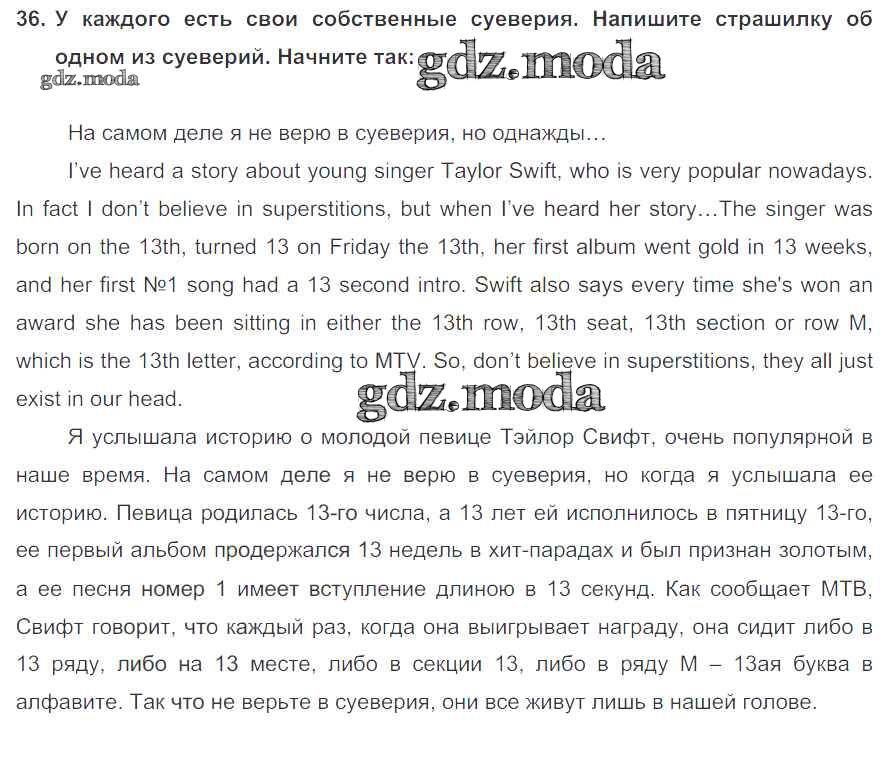 36. У каждого есть свои собственные суеверия. Напишите страшилку об одном из суеверий. Начните так: gdz.moda
gdz.moda

На самом деле я не верю в суеверия, но однажды…

I've heard a story about young singer Taylor Swift, who is very popular nowadays. In fact I don't believe in superstitions, but when I've heard her story…The singer was born on the 13th, turned 13 on Friday the 13th, her first album went gold in 13 weeks, and her first №1 song had a 13 second intro. Swift also says every time she's won an award she has been sitting in either the 13th row, 13th seat, 13th section or row M, which is the 13th letter, according to MTV. So, don't believe in superstitions, they all just exist in our head. gdz.moda

Я услышала историю о молодой певице Тэйлор Свифт, очень популярной в наше время. На самом деле я не верю в суеверия, но когда я услышала ее историю. Певица родилась 13-го числа, а 13 лет ей исполнилось в пятницу 13-го, ее первый альбом продержался 13 недель в хит-парадах и был признан золотым, а ее песня номер 1 имеет вступление длиною в 13 секунд. Как сообщает МТВ, Свифт говорит, что каждый раз, когда она выигрывает награду, она сидит либо в 13 ряду, либо на 13 месте, либо в секции 13, либо в ряду М – 13ая буква в алфавите. Так что не верьте в суеверия, они все живут лишь в нашей голове.